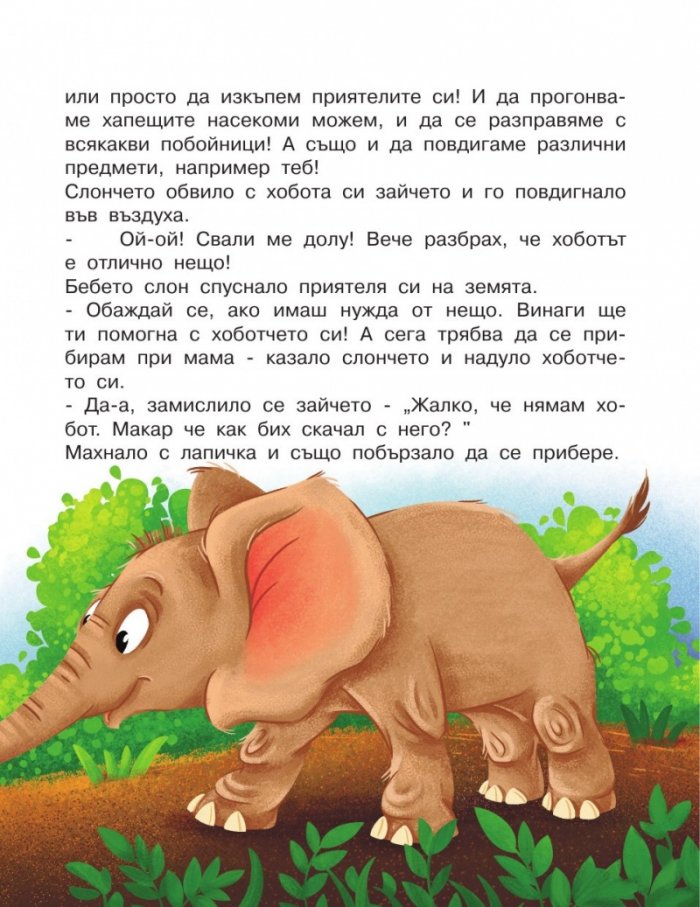 или просто да изкъпем приятелите си! И да прогонваме хапещите насекоми можем, и да се разправяме с всякакви побойници! А също и да повдигаме различни предмети, например теб!
Слончето обвило с хобота си зайчето и го повдигнало във въздуха.
- Ой-ой! Свали ме долу! Вече разбрах, че хоботът е отлично нещо!
Бебето слон спуснало приятеля си на земята.
- Обаждай се, ако имаш нужда от нещо. Винаги ще ти помогна с хоботчето си! А сега трябва да се прибирам при мама - казало слончето и надуло хоботчето си.
- Да-а, замислило се зайчето - „Жалко, че нямам хобот. Макар че как бих скачал с него? "
Махнало с лапичка и също побързало да се прибере.